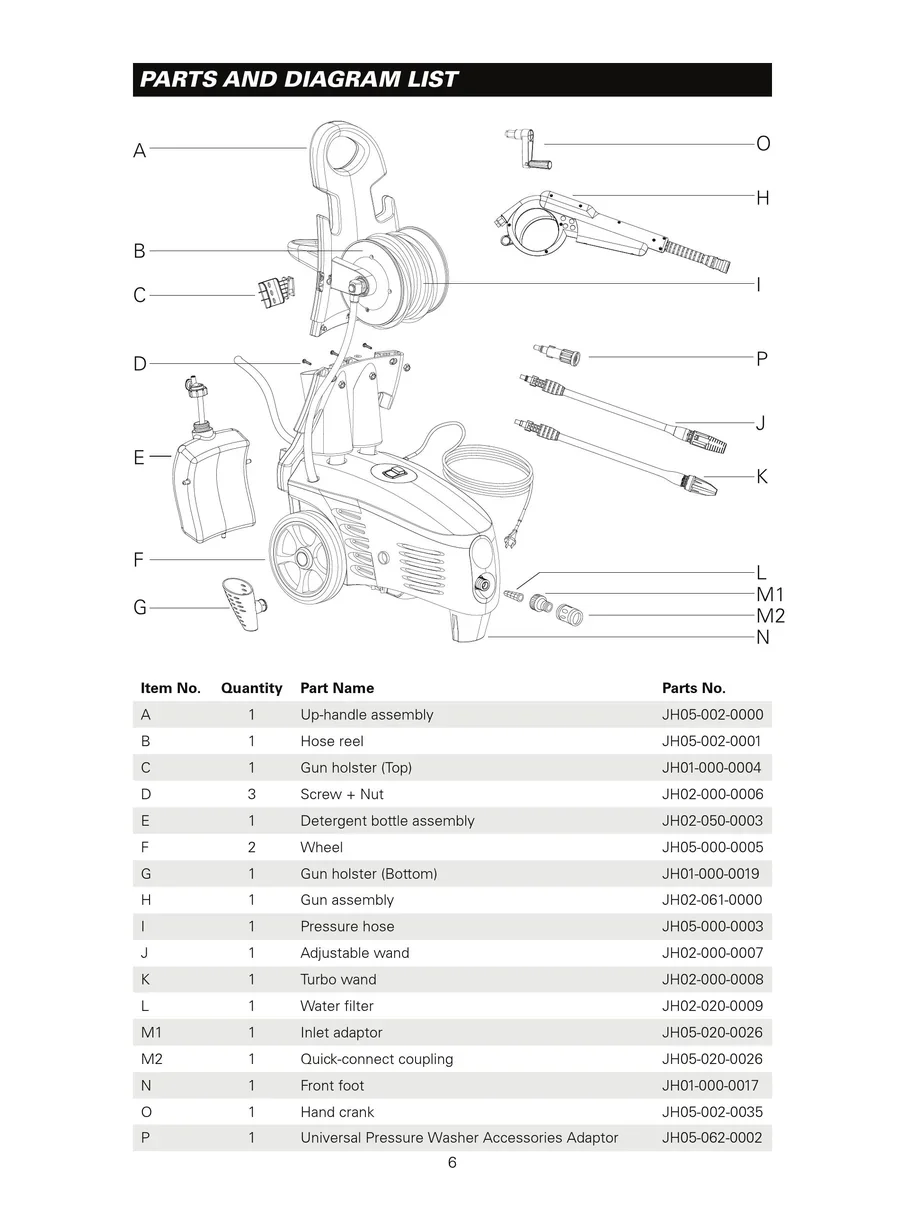 PARTS AND DIAGRAM LIST

A
B
C
D
E
F
G
O
H
I
P
J
K
L
M1
M2
N

| Item No. | Quantity | Part Name | Parts No. |
|---|---|---|---|
| A | 1 | Up-handle assembly | JH05-002-0000 |
| B | 1 | Hose reel | JH05-002-0001 |
| C | 1 | Gun holster (Top) | JH01-000-0004 |
| D | 3 | Screw + Nut | JH02-000-0006 |
| E | 1 | Detergent bottle assembly | JH02-050-0003 |
| F | 2 | Wheel | JH05-000-0005 |
| G | 1 | Gun holster (Bottom) | JH01-000-0019 |
| H | 1 | Gun assembly | JH02-061-0000 |
| I | 1 | Pressure hose | JH05-000-0003 |
| J | 1 | Adjustable wand | JH02-000-0007 |
| K | 1 | Turbo wand | JH02-000-0008 |
| L | 1 | Water filter | JH02-020-0009 |
| M1 | 1 | Inlet adaptor | JH05-020-0026 |
| M2 | 1 | Quick-connect coupling | JH05-020-0026 |
| N | 1 | Front foot | JH01-000-0017 |
| O | 1 | Hand crank | JH05-002-0035 |
| P | 1 | Universal Pressure Washer Accessories Adaptor | JH05-062-0002 |

6